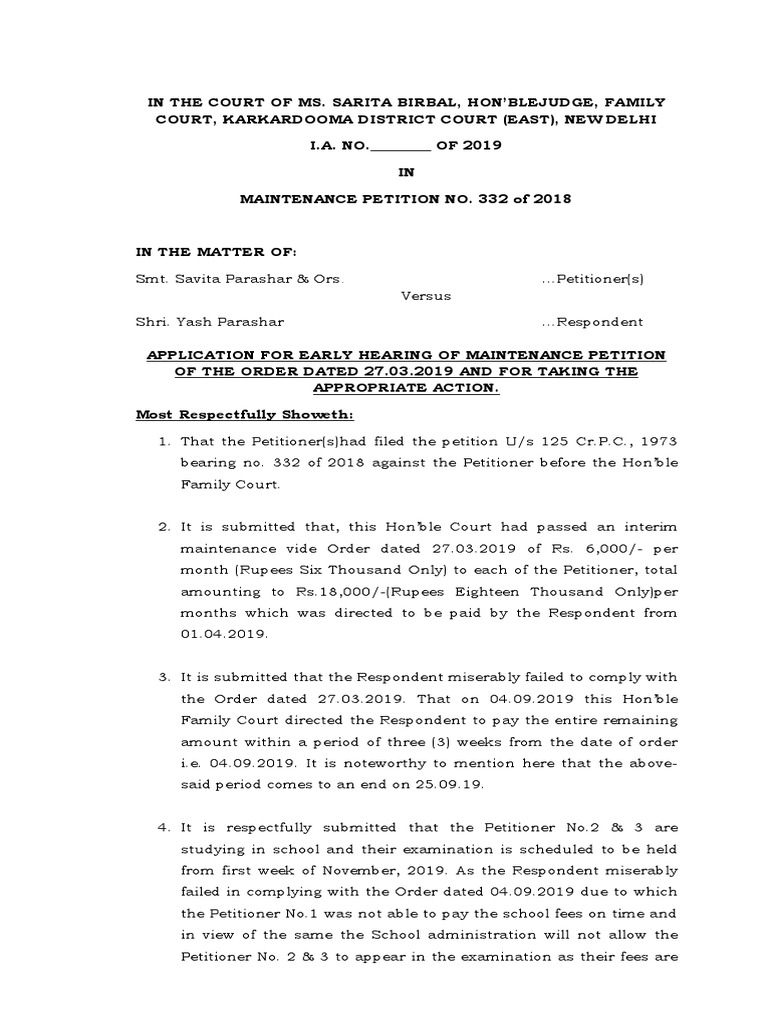 IN THE COURT OF MS. SARITA BIRBAL, HON'BLEJUDGE, FAMILY COURT, KARKARDOOMA DISTRICT COURT (EAST), NEWDELHI

I.A. NO.________ OF 2019

IN

MAINTENANCE PETITION NO. 332 of 2018

IN THE MATTER OF:

Smt. Savita Parashar & Ors. ...Petitioner(s)

Versus

Shri. Yash Parashar ...Respondent

APPLICATION FOR EARLY HEARING OF MAINTENANCE PETITION OF THE ORDER DATED 27.03.2019 AND FOR TAKING THE APPROPRIATE ACTION.

Most Respectfully Showeth:

1. That the Petitioner(s)had filed the petition U/s 125 Cr.P.C., 1973 bearing no. 332 of 2018 against the Petitioner before the Hon'ble Family Court.

2. It is submitted that, this Hon'ble Court had passed an interim maintenance vide Order dated 27.03.2019 of Rs. 6,000/- per month (Rupees Six Thousand Only) to each of the Petitioner, total amounting to Rs.18,000/-(Rupees Eighteen Thousand Only)per months which was directed to be paid by the Respondent from 01.04.2019.

3. It is submitted that the Respondent miserably failed to comply with the Order dated 27.03.2019. That on 04.09.2019 this Hon'ble Family Court directed the Respondent to pay the entire remaining amount within a period of three (3) weeks from the date of order i.e. 04.09.2019. It is noteworthy to mention here that the above-said period comes to an end on 25.09.19.

4. It is respectfully submitted that the Petitioner No.2 & 3 are studying in school and their examination is scheduled to be held from first week of November, 2019. As the Respondent miserably failed in complying with the Order dated 04.09.2019 due to which the Petitioner No.1 was not able to pay the school fees on time and in view of the same the School administration will not allow the Petitioner No. 2 & 3 to appear in the examination as their fees are